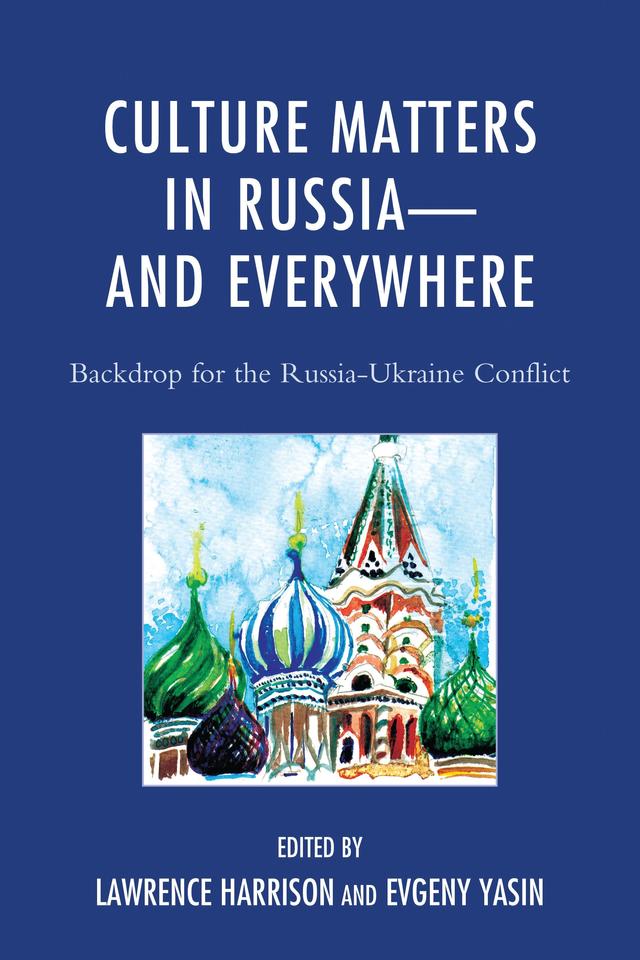 CULTURE MATTERS IN RUSSIA— AND EVERYWHERE

Backdrop for the Russia-Ukraine Conflict

EDITED BY
LAWRENCE HARRISON AND EVGENY YASIN